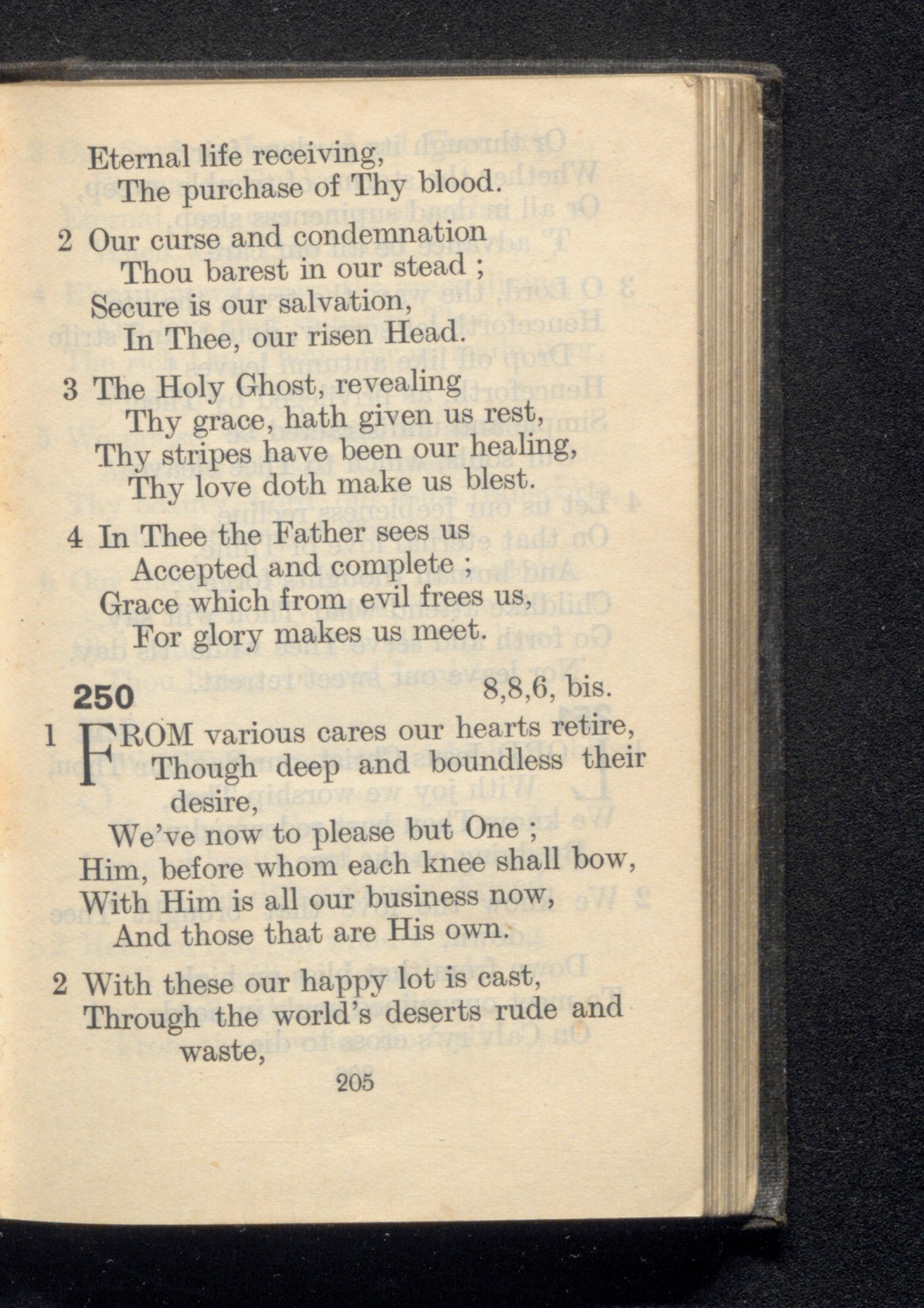 Eternal life receiving,
The purchase of Thy blood.

2 Our curse and condemnation
Thou barest in our stead ;
Secure is our salvation,
In Thee, our risen Head.

3 The Holy Ghost, revealing
Thy grace, hath given us rest,
Thy stripes have been our healing,
Thy love doth make us blest.

4 In Thee the Father sees us
Accepted and complete ;
Grace which from evil frees us,
For glory makes us meet.

250 8,8,6, bis.

1 FROM various cares our hearts retire,
Though deep and boundless their desire,
We've now to please but One ;
Him, before whom each knee shall bow,
With Him is all our business now,
And those that are His own.

2 With these our happy lot is cast,
Through the world's deserts rude and waste,

205